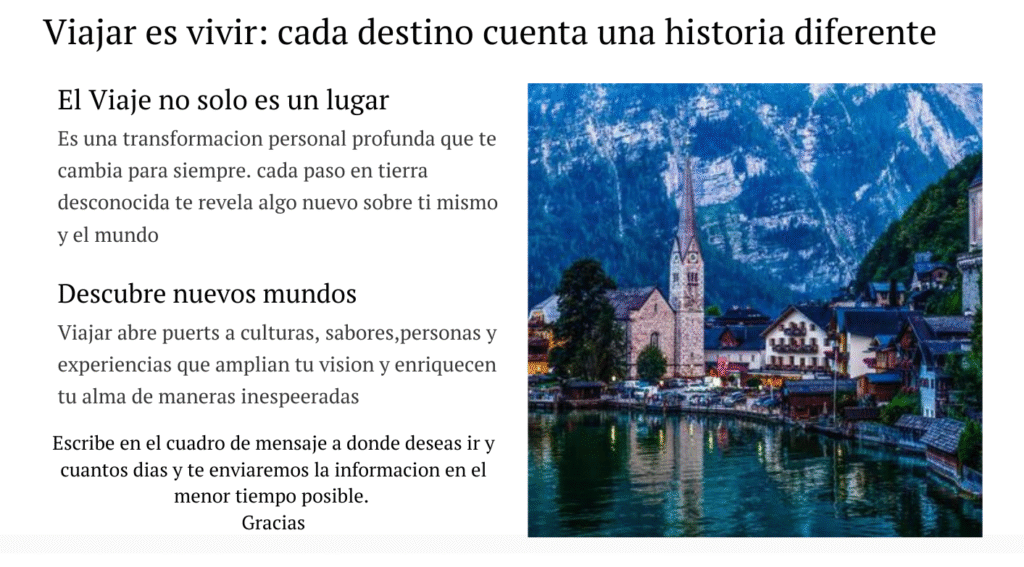 Viajar es vivir: cada destino cuenta una historia diferente

El Viaje no solo es un lugar

Es una transformacion personal profunda que te cambia para siempre. cada paso en tierra desconocida te revela algo nuevo sobre ti mismo y el mundo

Descubre nuevos mundos

Viajar abre puerts a culturas, sabores,personas y experiencias que amplian tu vision y enriquecen tu alma de maneras inespeeradas

Escribe en el cuadro de mensaje a donde deseas ir y cuantos dias y te enviaremos la informacion en el menor tiempo posible.
Gracias